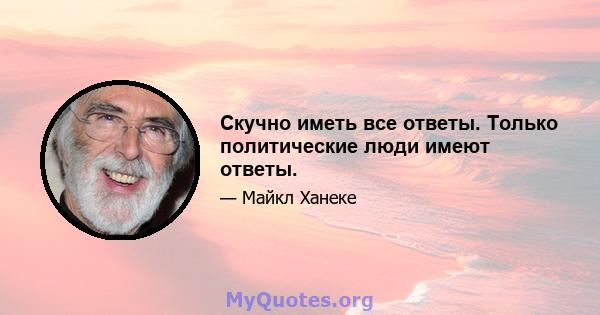 Скучно иметь все ответы. Только политические люди имеют ответы.

— Майкл Ханеке

MyQuotes.org